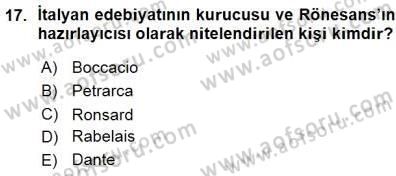 17. İtalyan edebiyatının kurucusu ve Rönesans'ın hazırlayıcısı olarak nitelendirilen kişi kimdir?

A) Boccacio
B) Petrarca
C) Ronsard
D) Rabelais
E) Dante

www.aofsoru.com